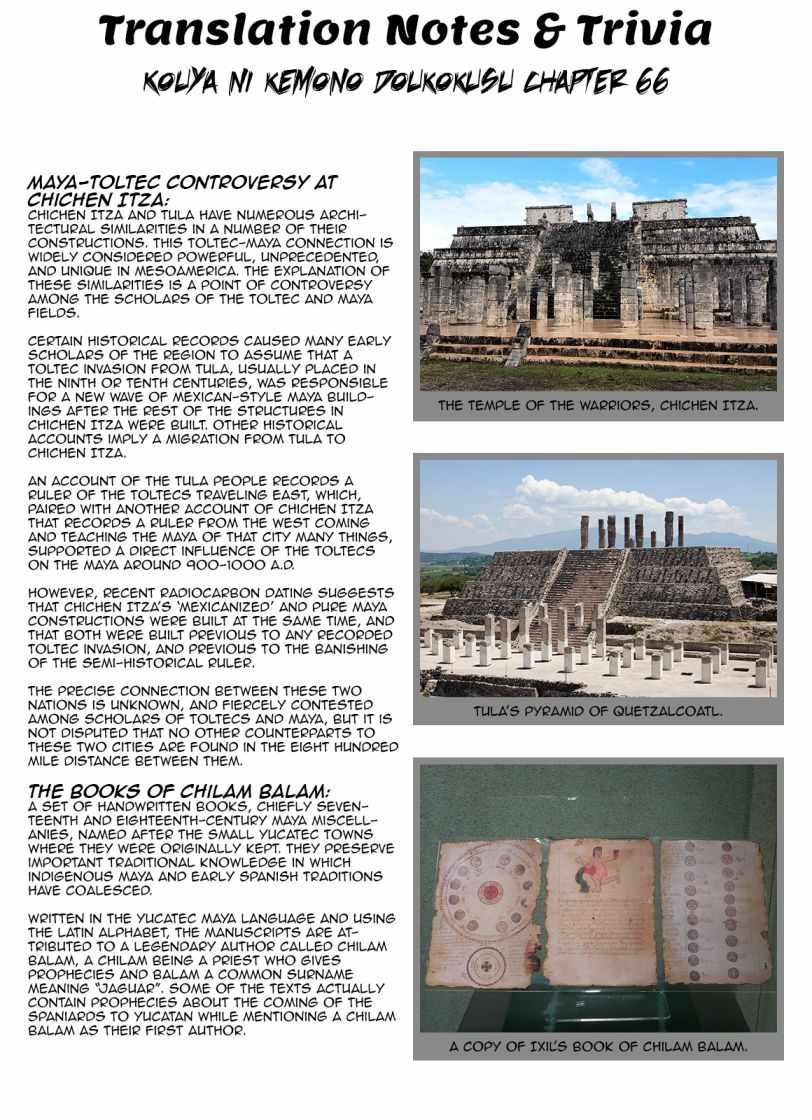 Translation Notes & Trivia

KOUYA NI KEMONO DOUKOKUSU CHAPTER 66

MAYA-TOLTEC CONTROVERSY AT CHICHEN ITZA:
CHICHEN ITZA AND TULA HAVE NUMEROUS ARCHITECTURAL SIMILARITIES IN A NUMBER OF THEIR CONSTRUCTIONS. THIS TOLTEC-MAYA CONNECTION IS WIDELY CONSIDERED POWERFUL, UNPRECEDENTED, AND UNIQUE IN MESOAMERICA. THE EXPLANATION OF THESE SIMILARITIES IS A POINT OF CONTROVERSY AMONG THE SCHOLARS OF THE TOLTEC AND MAYA FIELDS.

CERTAIN HISTORICAL RECORDS CAUSED MANY EARLY SCHOLARS OF THE REGION TO ASSUME THAT A TOLTEC INVASION FROM TULA, USUALLY PLACED IN THE NINTH OR TENTH CENTURIES, WAS RESPONSIBLE FOR A NEW WAVE OF MEXICAN-STYLE MAYA BUILDINGS AFTER THE REST OF THE STRUCTURES IN CHICHEN ITZA WERE BUILT. OTHER HISTORICAL ACCOUNTS IMPLY A MIGRATION FROM TULA TO CHICHEN ITZA.

AN ACCOUNT OF THE TULA PEOPLE RECORDS A RULER OF THE TOLTECS TRAVELING EAST, WHICH, PAIRED WITH ANOTHER ACCOUNT OF CHICHEN ITZA THAT RECORDS A RULER FROM THE WEST COMING AND TEACHING THE MAYA OF THAT CITY MANY THINGS, SUPPORTED A DIRECT INFLUENCE OF THE TOLTECS ON THE MAYA AROUND 900-1000 A.D.

HOWEVER, RECENT RADIOCARBON DATING SUGGESTS THAT CHICHEN ITZA'S 'MEXICANIZED' AND PURE MAYA CONSTRUCTIONS WERE BUILT AT THE SAME TIME, AND THAT BOTH WERE BUILT PREVIOUS TO ANY RECORDED TOLTEC INVASION, AND PREVIOUS TO THE BANISHING OF THE SEMI-HISTORICAL RULER.

THE PRECISE CONNECTION BETWEEN THESE TWO NATIONS IS UNKNOWN, AND FIERCELY CONTESTED AMONG SCHOLARS OF TOLTECS AND MAYA, BUT IT IS NOT DISPUTED THAT NO OTHER COUNTERPARTS TO THESE TWO CITIES ARE FOUND IN THE EIGHT HUNDRED MILE DISTANCE BETWEEN THEM.

THE BOOKS OF CHILAM BALAM:
A SET OF HANDWRITTEN BOOKS, CHIEFLY SEVENTEENTH AND EIGHTEENTH-CENTURY MAYA MISCELLANIES, NAMED AFTER THE SMALL YUCATEC TOWNS WHERE THEY WERE ORIGINALLY KEPT. THEY PRESERVE IMPORTANT TRADITIONAL KNOWLEDGE IN WHICH INDIGENOUS MAYA AND EARLY SPANISH TRADITIONS HAVE COALESCED.

WRITTEN IN THE YUCATEC MAYA LANGUAGE AND USING THE LATIN ALPHABET, THE MANUSCRIPTS ARE ATTRIBUTED TO A LEGENDARY AUTHOR CALLED CHILAM BALAM, A CHILAM BEING A PRIEST WHO GIVES PROPHECIES AND BALAM A COMMON SURNAME MEANING "JAGUAR". SOME OF THE TEXTS ACTUALLY CONTAIN PROPHECIES ABOUT THE COMING OF THE SPANIARDS TO YUCATAN WHILE MENTIONING A CHILAM BALAM AS THEIR FIRST AUTHOR.

THE TEMPLE OF THE WARRIORS, CHICHEN ITZA.

TULA'S PYRAMID OF QUETZALCOATL.

A COPY OF IXIL'S BOOK OF CHILAM BALAM.